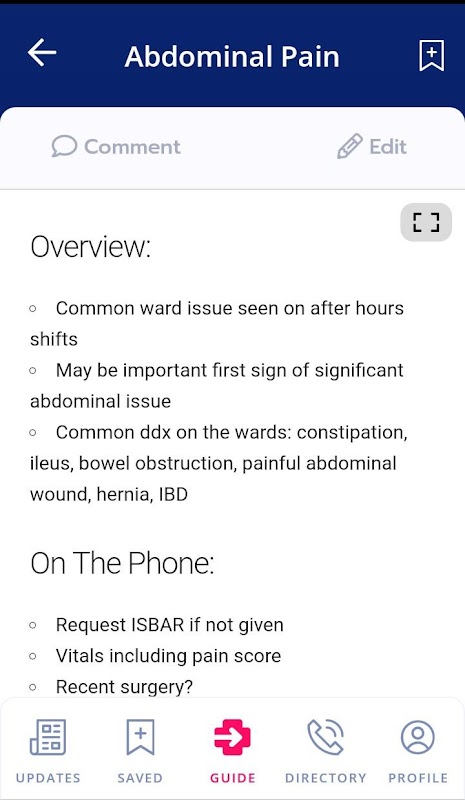 Abdominal Pain

Comment Edit

Overview:

◦ Common ward issue seen on after hours shifts
◦ May be important first sign of significant abdominal issue
◦ Common ddx on the wards: constipation, ileus, bowel obstruction, painful abdominal wound, hernia, IBD

On The Phone:

◦ Request ISBAR if not given
◦ Vitals including pain score
◦ Recent surgery?

UPDATES SAVED GUIDE DIRECTORY PROFILE